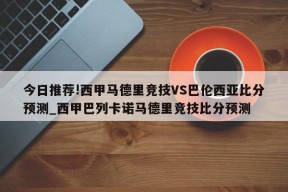 今日推荐!西甲马德里竞技VS巴伦西亚比分预测_西甲巴列卡诺马德里竞技比分预测